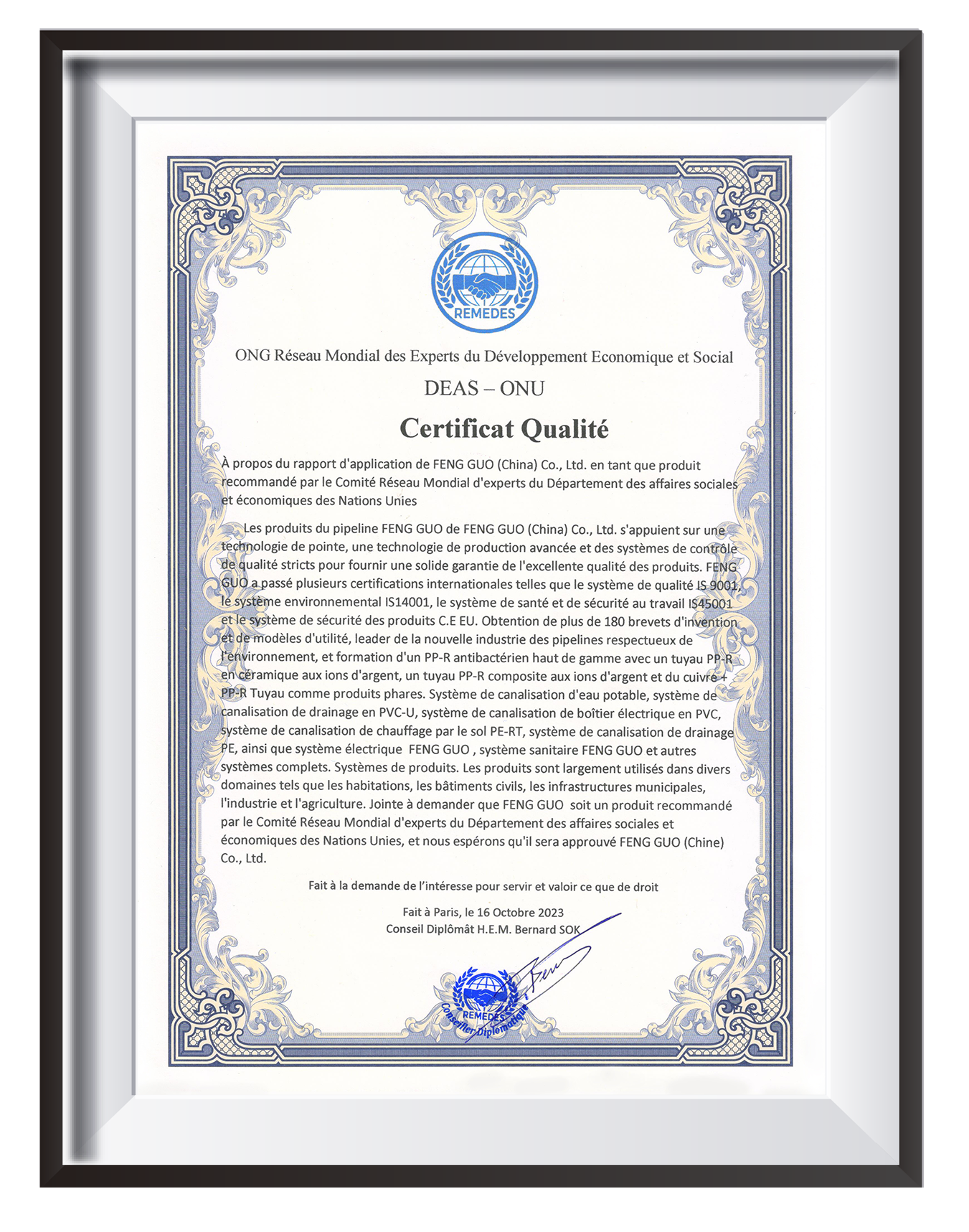 REMEDES

ONG Réseau Mondial des Experts du Développement Economique et Social

DEAS – ONU

Certificat Qualité

À propos du rapport d'application de FENG GUO (China) Co., Ltd. en tant que produit recommandé par le Comité Réseau Mondial d'experts du Département des affaires sociales et économiques des Nations Unies

Les produits du pipeline FENG GUO de FENG GUO (China) Co., Ltd. s'appuient sur une technologie de pointe, une technologie de production avancée et des systèmes de contrôle de qualité stricts pour fournir une solide garantie de l'excellente qualité des produits. FENG GUO a passé plusieurs certifications internationales telles que le système de qualité IS 9001, le système environnemental IS14001, le système de santé et de sécurité au travail IS45001 et le système de sécurité des produits C.E EU. Obtention de plus de 180 brevets d'invention et de modèles d'utilité, leader de la nouvelle industrie des pipelines respectueux de l'environnement, et formation d'un PP-R antibactérien haut de gamme avec un tuyau PP-R en céramique aux ions d'argent, un tuyau PP-R composite aux ions d'argent et du cuivre + PP-R Tuyau comme produits phares. Système de canalisation d'eau potable, système de canalisation de drainage en PVC-U, système de canalisation de boîtier électrique en PVC, système de canalisation de chauffage par le sol PE-RT, système de canalisation de drainage PE, ainsi que système électrique FENG GUO , système sanitaire FENG GUO et autres systèmes complets. Systèmes de produits. Les produits sont largement utilisés dans divers domaines tels que les habitations, les bâtiments civils, les infrastructures municipales, l'industrie et l'agriculture. Jointe à demander que FENG GUO soit un produit recommandé par le Comité Réseau Mondial d'experts du Département des affaires sociales et économiques des Nations Unies, et nous espérons qu'il sera approuvé FENG GUO (Chine) Co., Ltd.

Fait à la demande de l'intéresse pour servir et valoir ce que de droit

Fait à Paris, le 16 Octobre 2023
Conseil Diplômât H.E.M. Bernard SOK

REMEDES
Conseiller Diplomatique